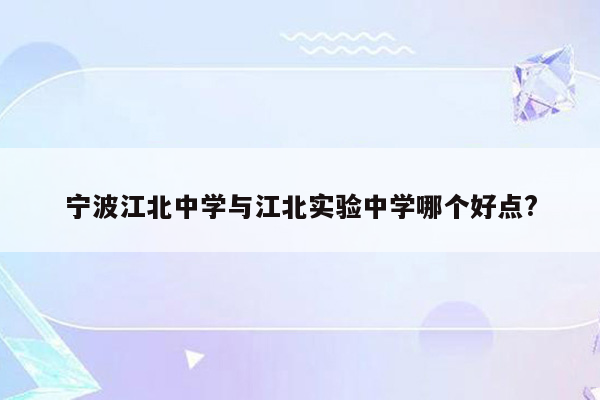 宁波江北中学与江北实验中学哪个好点?